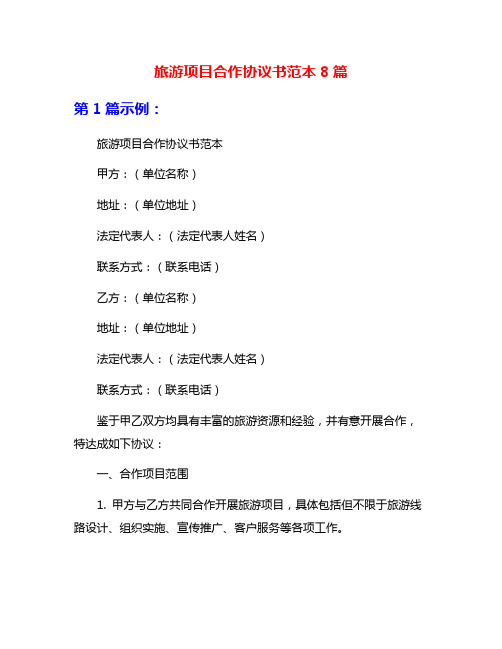 旅游项目合作协议书范本 8 篇

第 1 篇示例：

旅游项目合作协议书范本

甲方：（单位名称）

地址：（单位地址）

法定代表人：（法定代表人姓名）

联系方式：（联系电话）

乙方：（单位名称）

地址：（单位地址）

法定代表人：（法定代表人姓名）

联系方式：（联系电话）

鉴于甲乙双方均具有丰富的旅游资源和经验，并有意开展合作，特达成如下协议：

一、合作项目范围

1. 甲方与乙方共同合作开展旅游项目，具体包括但不限于旅游线路设计、组织实施、宣传推广、客户服务等各项工作。